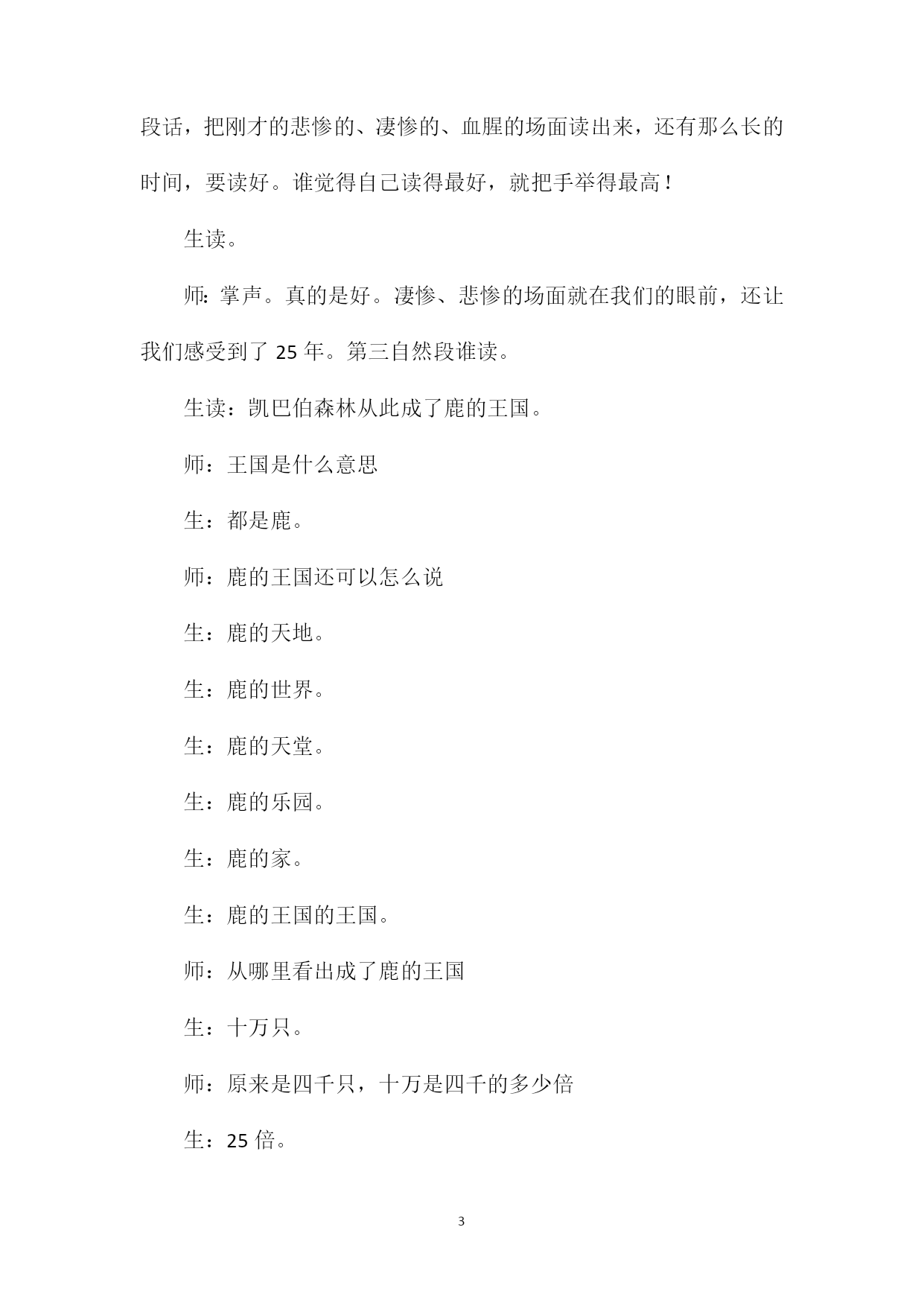 段话，把刚才的悲惨的、凄惨的、血腥的场面读出来，还有那么长的时间，要读好。谁觉得自己读得最好，就把手举得最高！

生读。

师：掌声。真的是好。凄惨、悲惨的场面就在我们的眼前，还让我们感受到了 25 年。第三自然段谁读。

生读：凯巴伯森林从此成了鹿的王国。

师：王国是什么意思

生：都是鹿。

师：鹿的王国还可以怎么说

生：鹿的天地。

生：鹿的世界。

生：鹿的天堂。

生：鹿的乐园。

生：鹿的家。

生：鹿的王国的王国。

师：从哪里看出成了鹿的王国

生：十万只。

师：原来是四千只，十万是四千的多少倍

生：25 倍。

3